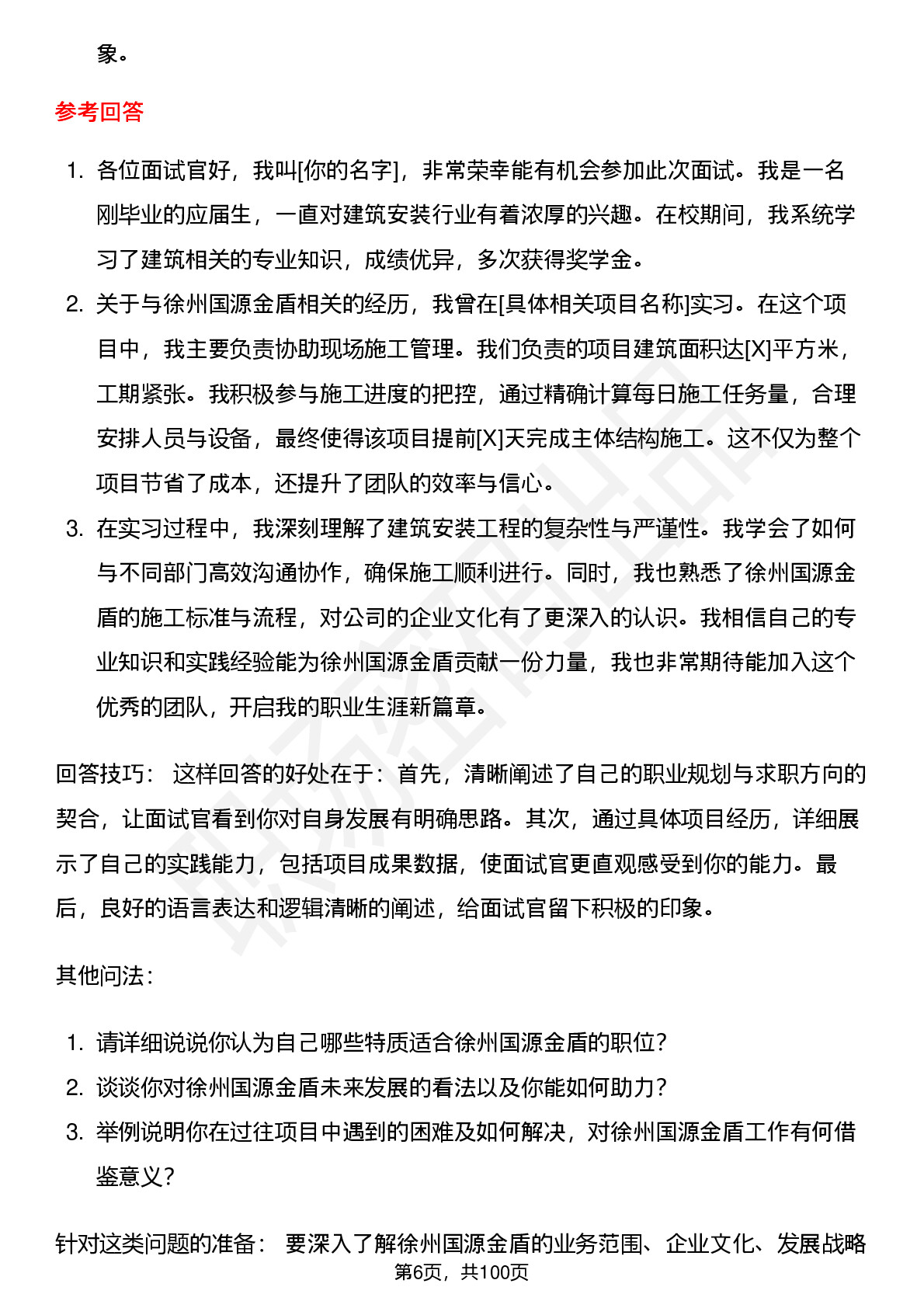 象。

参考回答

1. 各位面试官好，我叫[你的名字]，非常荣幸能有机会参加此次面试。我是一名刚毕业的应届生，一直对建筑安装行业有着浓厚的兴趣。在校期间，我系统学习了建筑相关的专业知识，成绩优异，多次获得奖学金。
2. 关于与徐州国源金盾相关的经历，我曾在[具体相关项目名称]实习。在这个项目中，我主要负责协助现场施工管理。我们负责的项目建筑面积达[X]平方米，工期紧张。我积极参与施工进度的把控，通过精确计算每日施工任务量，合理安排人员与设备，最终使得该项目提前[X]天完成主体结构施工。这不仅为整个项目节省了成本，还提升了团队的效率与信心。
3. 在实习过程中，我深刻理解了建筑安装工程的复杂性与严谨性。我学会了如何与不同部门高效沟通协作，确保施工顺利进行。同时，我也熟悉了徐州国源金盾的施工标准与流程，对公司的企业文化有了更深入的认识。我相信自己的专业知识和实践经验能为徐州国源金盾贡献一份力量，我也非常期待能加入这个优秀的团队，开启我的职业生涯新篇章。

回答技巧： 这样回答的好处在于：首先，清晰阐述了自己的职业规划与求职方向的契合，让面试官看到你对自身发展有明确思路。其次，通过具体项目经历，详细展示了自己的实践能力，包括项目成果数据，使面试官更直观感受到你的能力。最后，良好的语言表达和逻辑清晰的阐述，给面试官留下积极的印象。

其他问法：

1. 请详细说说你认为自己哪些特质适合徐州国源金盾的职位？
2. 谈谈你对徐州国源金盾未来发展的看法以及你能如何助力？
3. 举例说明你在过往项目中遇到的困难及如何解决，对徐州国源金盾工作有何借鉴意义？

针对这类问题的准备： 要深入了解徐州国源金盾的业务范围、企业文化、发展战略

第6页，共100页